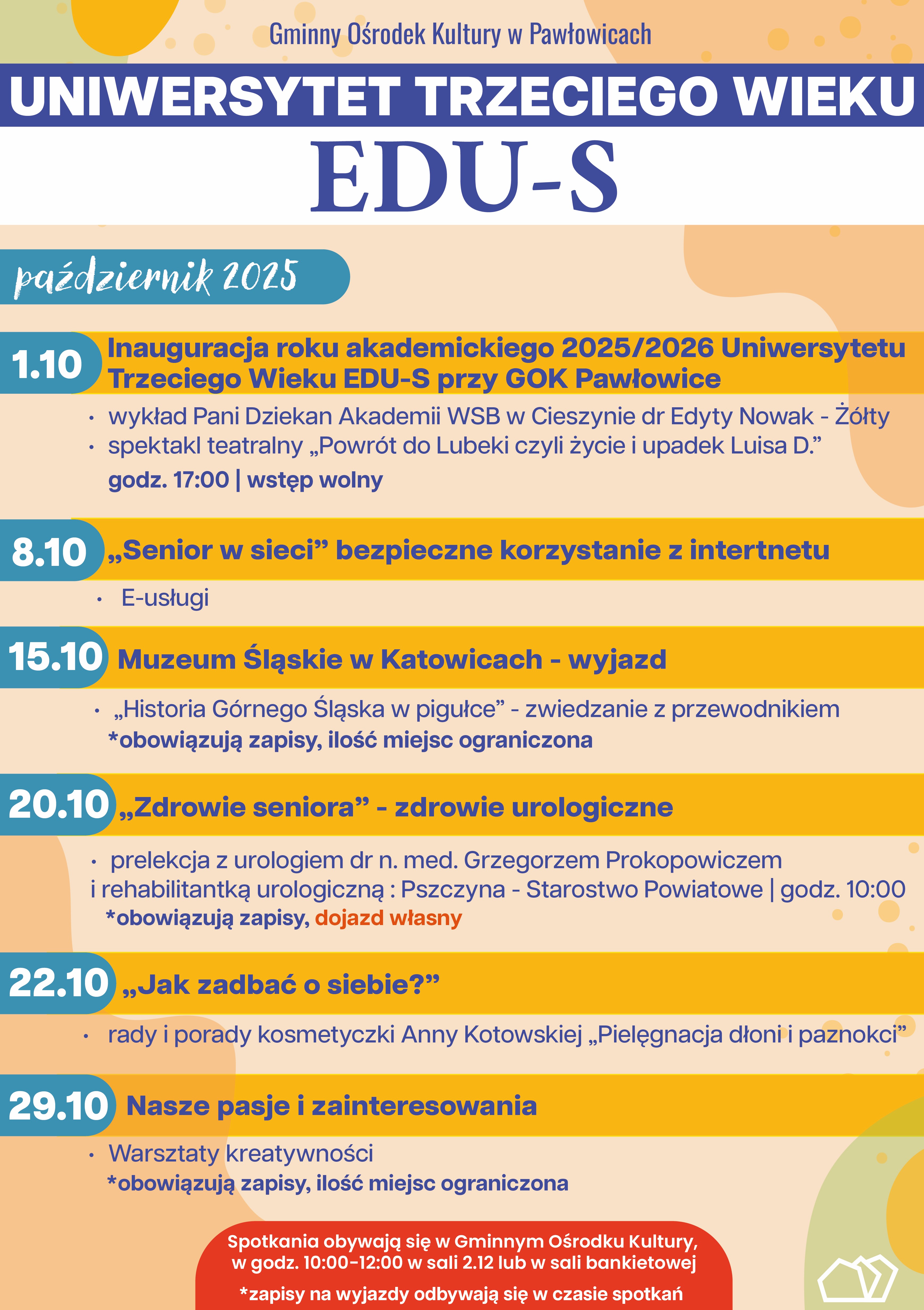 Gminny Ośrodek Kultury w Pawłowicach

UNIWERSYTET TRZECIEGO WIEKU

EDU-S

październik 2025

1.10 Inauguracja roku akademickiego 2025/2026 Uniwersytetu Trzeciego Wieku EDU-S przy GOK Pawłowice

• wykład Pani Dziekan Akademii WSB w Cieszynie dr Edyty Nowak - Żółty
• spektakl teatralny „Powrót do Lubeki czyli życie i upadek Luisa D.”
godz. 17:00 | wstęp wolny

8.10 „Senior w sieci” bezpieczne korzystanie z intertnetu

• E-usługi

15.10 Muzeum Śląskie w Katowicach - wyjazd

• „Historia Górnego Śląska w pigułce” - zwiedzanie z przewodnikiem
*obowiązują zapisy, ilość miejsc ograniczona

20.10 „Zdrowie seniora” - zdrowie urologiczne

• prelekcja z urologiem dr n. med. Grzegorzem Prokopowiczem i rehabilitantką urologiczną : Pszczyna - Starostwo Powiatowe | godz. 10:00
*obowiązują zapisy, dojazd własny

22.10 „Jak zadbać o siebie?”

• rady i porady kosmetyczki Anny Kotowskiej „Pielęgnacja dłoni i paznokci”

29.10 Nasze pasje i zainteresowania

• Warsztaty kreatywności
*obowiązują zapisy, ilość miejsc ograniczona

Spotkania obywają się w Gminnym Ośrodku Kultury, w godz. 10:00-12:00 w sali 2.12 lub w sali bankietowej

*zapisy na wyjazdy odbywają się w czasie spotkań